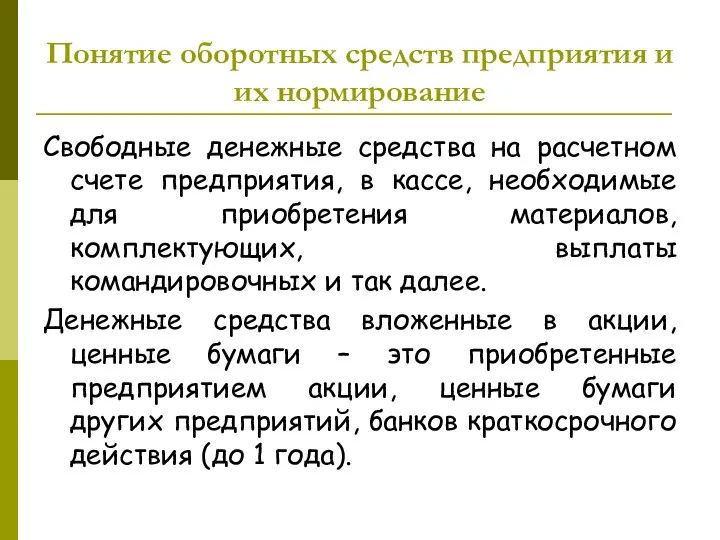 Понятие оборотных средств предприятия и их нормирование

Свободные денежные средства на расчетном счете предприятия, в кассе, необходимые для приобретения материалов, комплектующих, выплаты командировочных и так далее.

Денежные средства вложенные в акции, ценные бумаги – это приобретенные предприятием акции, ценные бумаги других предприятий, банков краткосрочного действия (до 1 года).